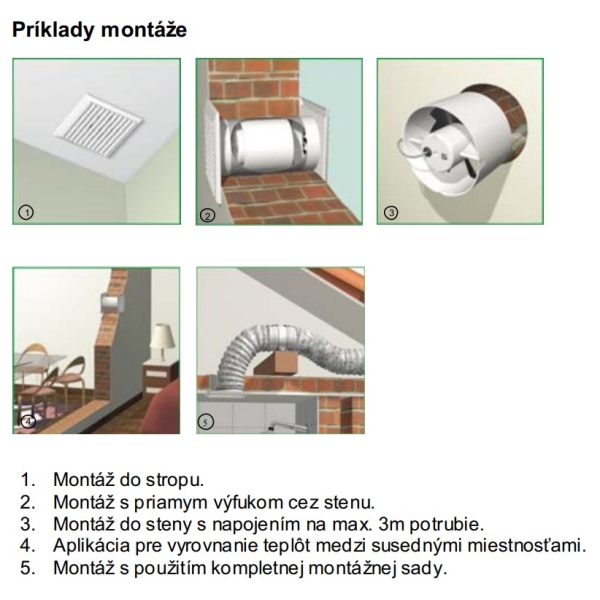 Príklady montáže

1

2

3

4

5

1. Montáž do stropu.
2. Montáž s priamym výfukom cez stenu.
3. Montáž do steny s napojením na max. 3m potrubie.
4. Aplikácia pre vyrovnanie teplôt medzi susednými miestnosťami.
5. Montáž s použitím kompletnej montážnej sady.